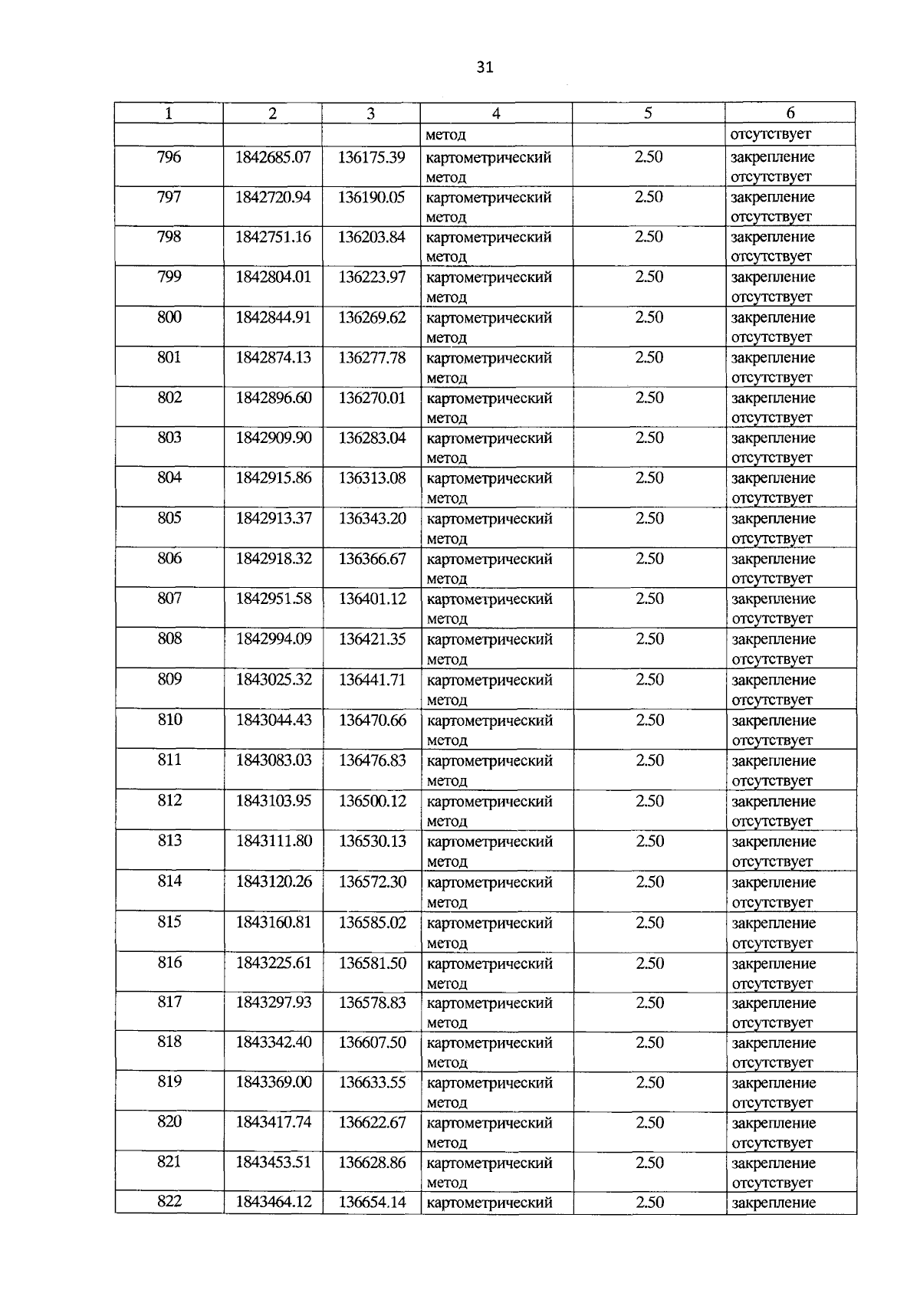 31

| 1 | 2 | 3 | 4 | 5 | 6 |
|---|---|---|---|---|---|
| | | | метод | | отсутствует |
| 796 | 1842685.07 | 136175.39 | картометрический метод | 2.50 | закрепление отсутствует |
| 797 | 1842720.94 | 136190.05 | картометрический метод | 2.50 | закрепление отсутствует |
| 798 | 1842751.16 | 136203.84 | картометрический метод | 2.50 | закрепление отсутствует |
| 799 | 1842804.01 | 136223.97 | картометрический метод | 2.50 | закрепление отсутствует |
| 800 | 1842844.91 | 136269.62 | картометрический метод | 2.50 | закрепление отсутствует |
| 801 | 1842874.13 | 136277.78 | картометрический метод | 2.50 | закрепление отсутствует |
| 802 | 1842896.60 | 136270.01 | картометрический метод | 2.50 | закрепление отсутствует |
| 803 | 1842909.90 | 136283.04 | картометрический метод | 2.50 | закрепление отсутствует |
| 804 | 1842915.86 | 136313.08 | картометрический метод | 2.50 | закрепление отсутствует |
| 805 | 1842913.37 | 136343.20 | картометрический метод | 2.50 | закрепление отсутствует |
| 806 | 1842918.32 | 136366.67 | картометрический метод | 2.50 | закрепление отсутствует |
| 807 | 1842951.58 | 136401.12 | картометрический метод | 2.50 | закрепление отсутствует |
| 808 | 1842994.09 | 136421.35 | картометрический метод | 2.50 | закрепление отсутствует |
| 809 | 1843025.32 | 136441.71 | картометрический метод | 2.50 | закрепление отсутствует |
| 810 | 1843044.43 | 136470.66 | картометрический метод | 2.50 | закрепление отсутствует |
| 811 | 1843083.03 | 136476.83 | картометрический метод | 2.50 | закрепление отсутствует |
| 812 | 1843103.95 | 136500.12 | картометрический метод | 2.50 | закрепление отсутствует |
| 813 | 1843111.80 | 136530.13 | картометрический метод | 2.50 | закрепление отсутствует |
| 814 | 1843120.26 | 136572.30 | картометрический метод | 2.50 | закрепление отсутствует |
| 815 | 1843160.81 | 136585.02 | картометрический метод | 2.50 | закрепление отсутствует |
| 816 | 1843225.61 | 136581.50 | картометрический метод | 2.50 | закрепление отсутствует |
| 817 | 1843297.93 | 136578.83 | картометрический метод | 2.50 | закрепление отсутствует |
| 818 | 1843342.40 | 136607.50 | картометрический метод | 2.50 | закрепление отсутствует |
| 819 | 1843369.00 | 136633.55 | картометрический метод | 2.50 | закрепление отсутствует |
| 820 | 1843417.74 | 136622.67 | картометрический метод | 2.50 | закрепление отсутствует |
| 821 | 1843453.51 | 136628.86 | картометрический метод | 2.50 | закрепление отсутствует |
| 822 | 1843464.12 | 136654.14 | картометрический | 2.50 | закрепление |